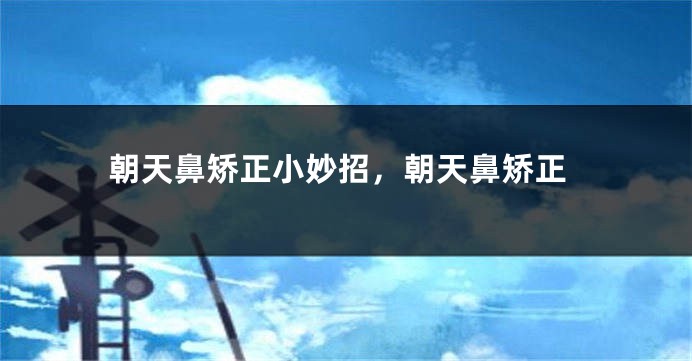 朝天鼻矫正小妙招，朝天鼻矫正